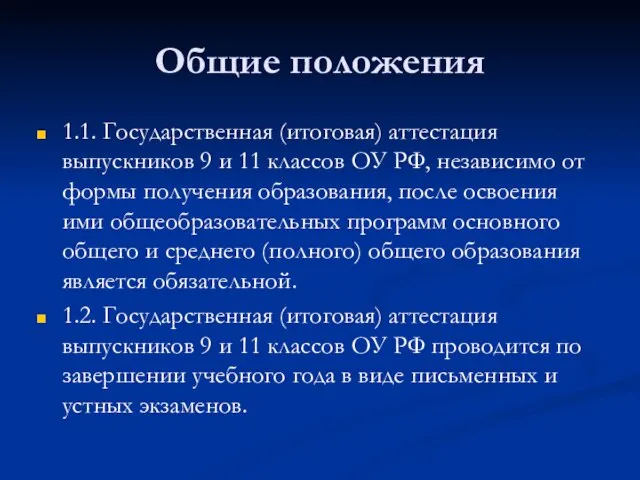 Общие положения

1.1. Государственная (итоговая) аттестация выпускников 9 и 11 классов ОУ РФ, независимо от формы получения образования, после освоения ими общеобразовательных программ основного общего и среднего (полного) общего образования является обязательной.

1.2. Государственная (итоговая) аттестация выпускников 9 и 11 классов ОУ РФ проводится по завершении учебного года в виде письменных и устных экзаменов.